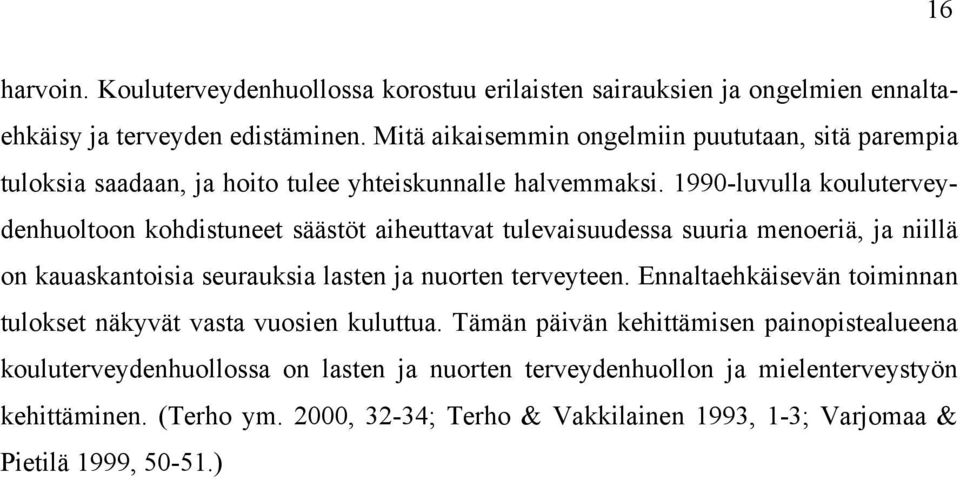 16

harvoin. Kouluterveydenhuollossa korostuu erilaisten sairauksien ja ongelmien ennaltaehkäisy ja terveyden edistäminen. Mitä aikaisemmin ongelmiin puututaan, sitä parempia tuloksia saadaan, ja hoito tulee yhteiskunnalle halvemmaksi. 1990-luvulla kouluterveydenhuoltoon kohdistuneet säästöt aiheuttavat tulevaisuudessa suuria menoeriä, ja niillä on kauaskantoisia seurauksia lasten ja nuorten terveyteen. Ennaltaehkäisevän toiminnan tulokset näkyvät vasta vuosien kuluttua. Tämän päivän kehittämisen painopistealueena kouluterveydenhuollossa on lasten ja nuorten terveydenhuollon ja mielenterveystyön kehittäminen. (Terho ym. 2000, 32-34; Terho & Vakkilainen 1993, 1-3; Varjomaa & Pietilä 1999, 50-51.)